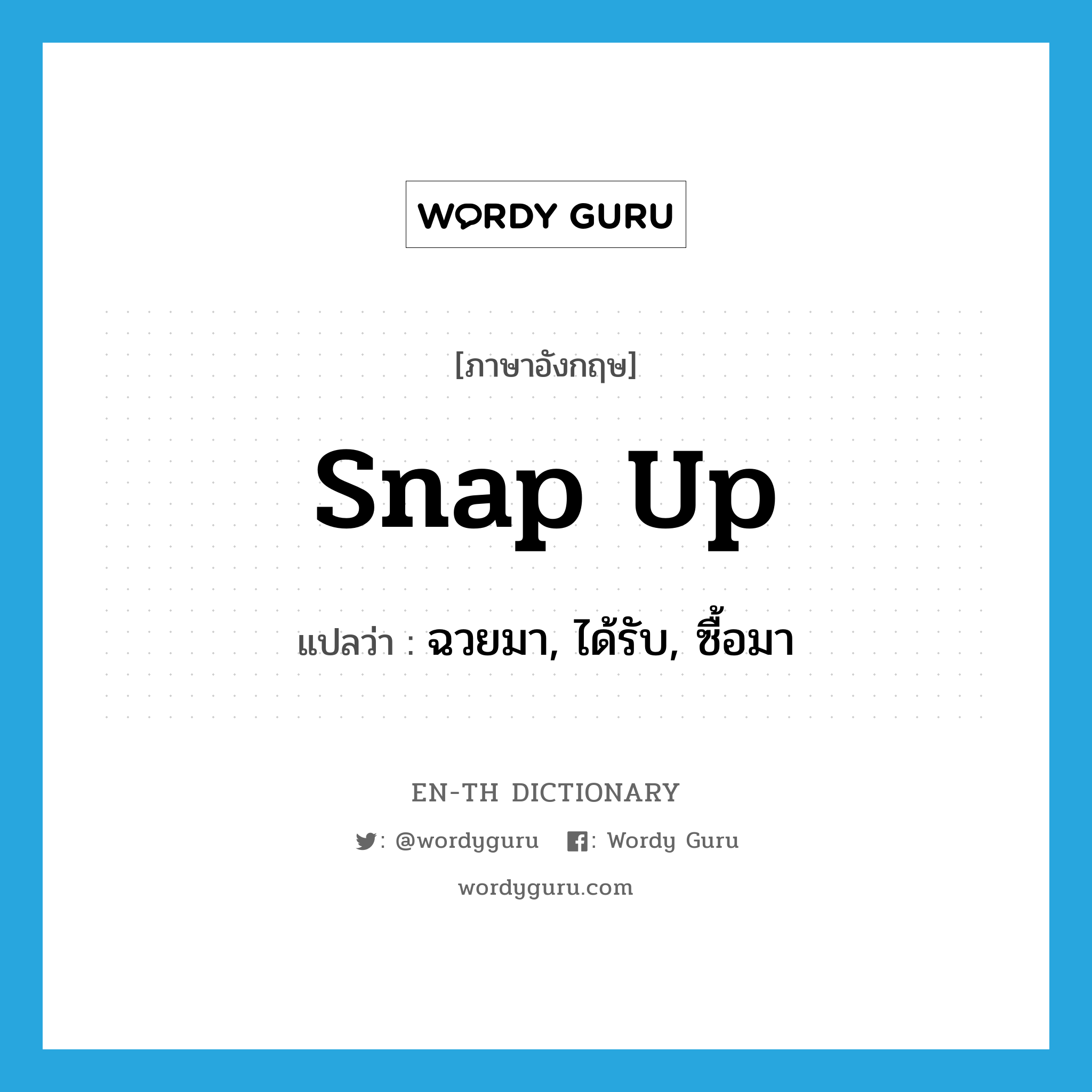 WORDY GURU

[ภาษาอังกฤษ]

snap up

แปลว่า : ฉวยมา, ได้รับ, ซื้อมา

EN-TH DICTIONARY

: @wordyguru : Wordy Guru

wordyguru.com